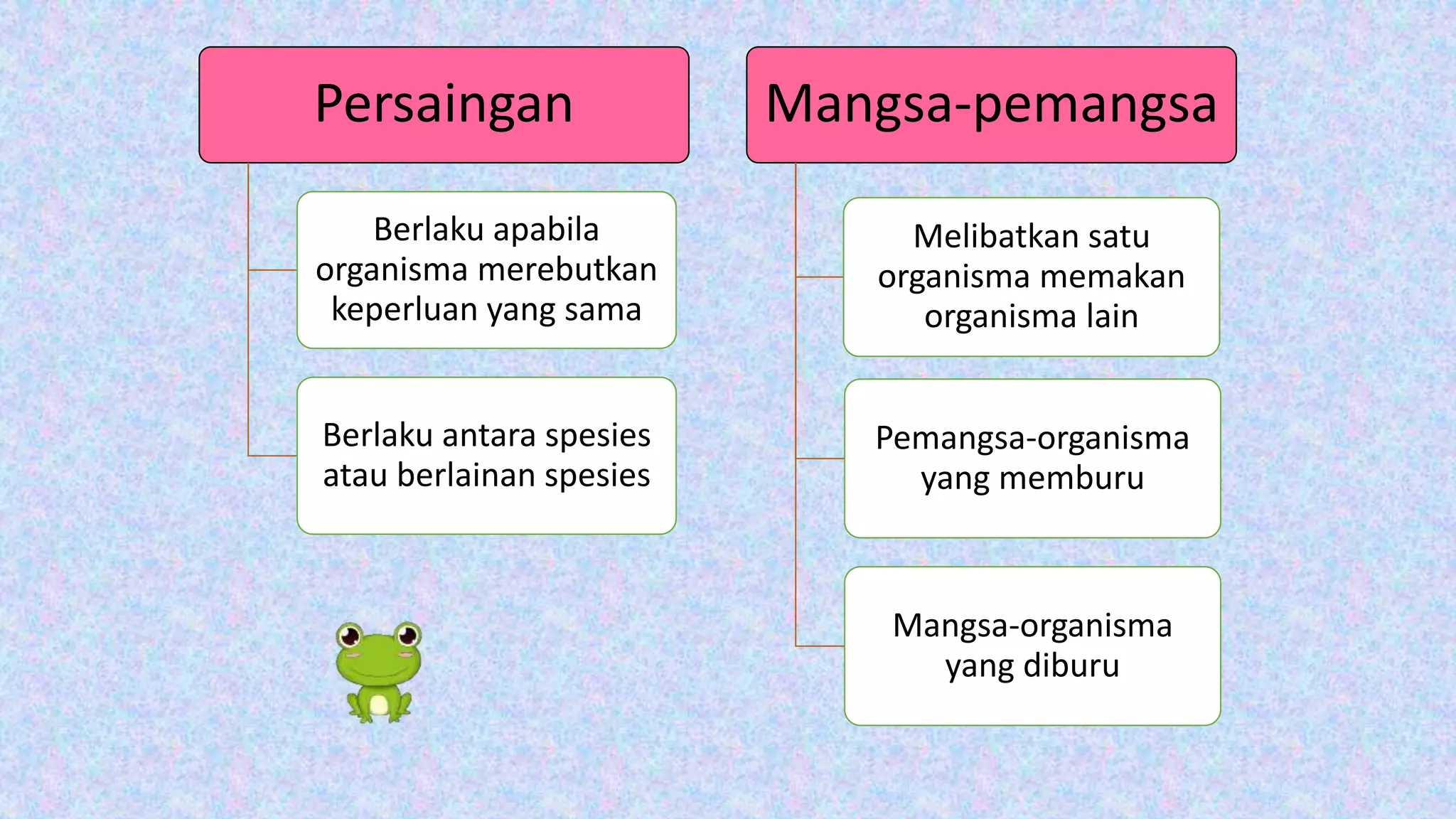 Persaingan

Berlaku apabila organisma merebutkan keperluan yang sama

Berlaku antara spesies atau berlainan spesies

Mangsa-pemangsa

Melibatkan satu organisma memakan organisma lain

Pemangsa-organisma yang memburu

Mangsa-organisma yang diburu